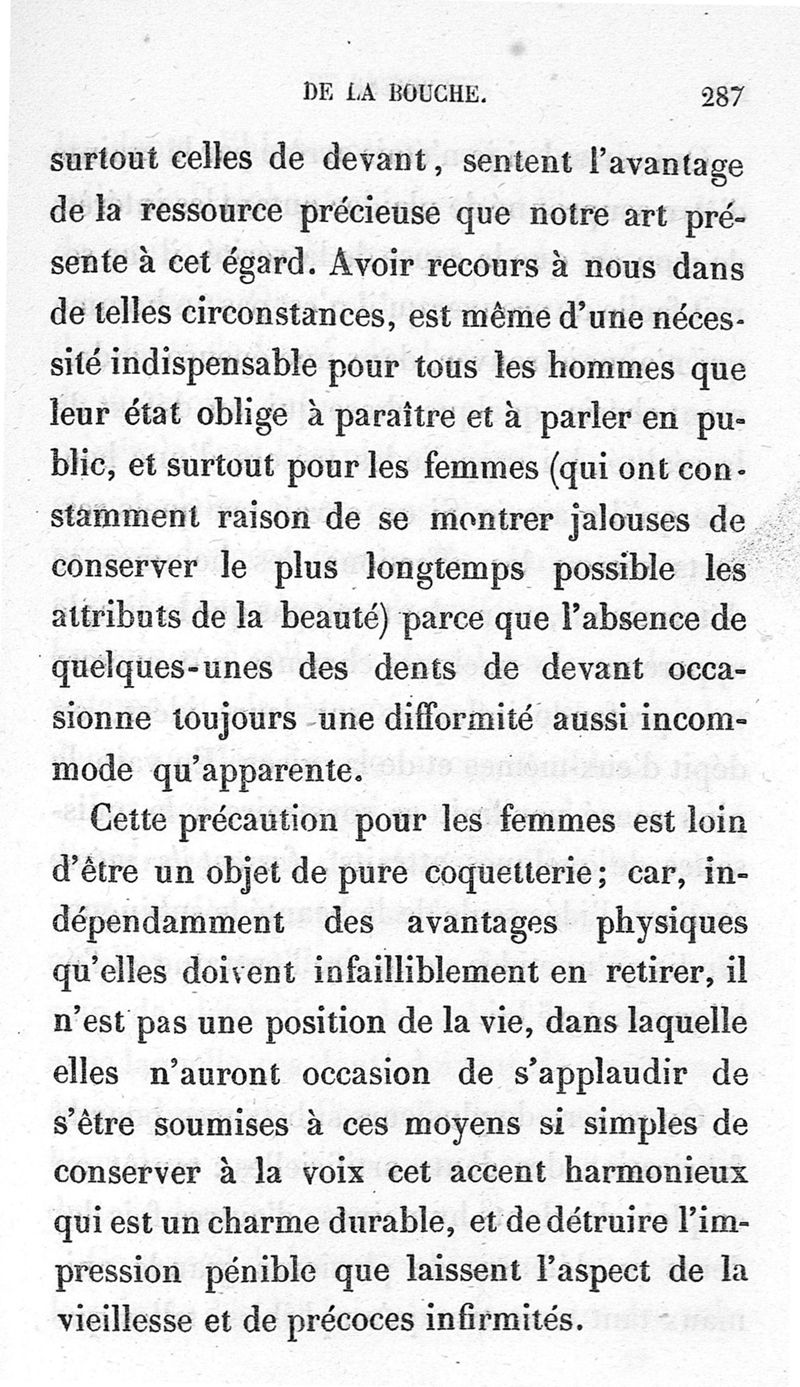 DE LA BOUCHE. 287

surtout celles de devant, sentent l'avantage de la ressource précieuse que notre art présente à cet égard. Avoir recours à nous dans de telles circonstances, est même d'une nécessité indispensable pour tous les hommes que leur état oblige à paraître et à parler en public, et surtout pour les femmes (qui ont constamment raison de se montrer jalouses de conserver le plus longtemps possible les attributs de la beauté) parce que l'absence de quelques-unes des dents de devant occasionne toujours une difformité aussi incommode qu'apparente.

Cette précaution pour les femmes est loin d'être un objet de pure coquetterie; car, indépendamment des avantages physiques qu'elles doivent infailliblement en retirer, il n'est pas une position de la vie, dans laquelle elles n'auront occasion de s'applaudir de s'être soumises à ces moyens si simples de conserver à la voix cet accent harmonieux qui est un charme durable, et de détruire l'impression pénible que laissent l'aspect de la vieillesse et de précoces infirmités.